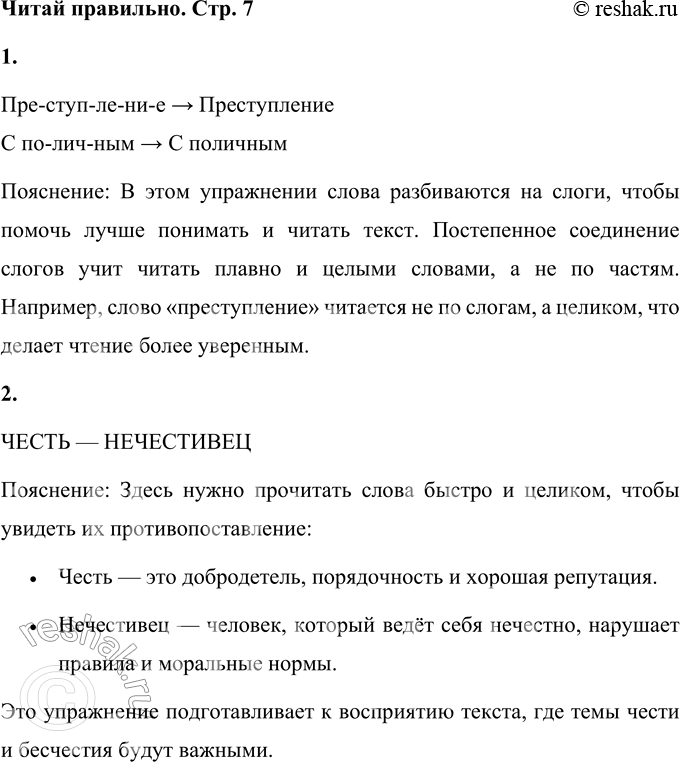 Читай правильно. Стр. 7 © reshak.ru

1.

Пре-ступ-ле-ни-е → Преступление

С по-лич-ным → С поличным

Пояснение: В этом упражнении слова разбиваются на слоги, чтобы помочь лучше понимать и читать текст. Постепенное соединение слогов учит читать плавно и целыми словами, а не по частям. Например, слово «преступление» читается не по слогам, а целиком, что делает чтение более уверенным.

2.

ЧЕСТЬ — НЕЧЕСТИВЕЦ

Пояснение: Здесь нужно прочитать слова быстро и целиком, чтобы увидеть их противопоставление:

• Честь — это добродетель, порядочность и хорошая репутация.

• Нечестивец — человек, который ведёт себя нечестно, нарушает правила и моральные нормы.

Это упражнение подготавливает к восприятию текста, где темы чести и бесчестия будут важными.

© reshak.ru